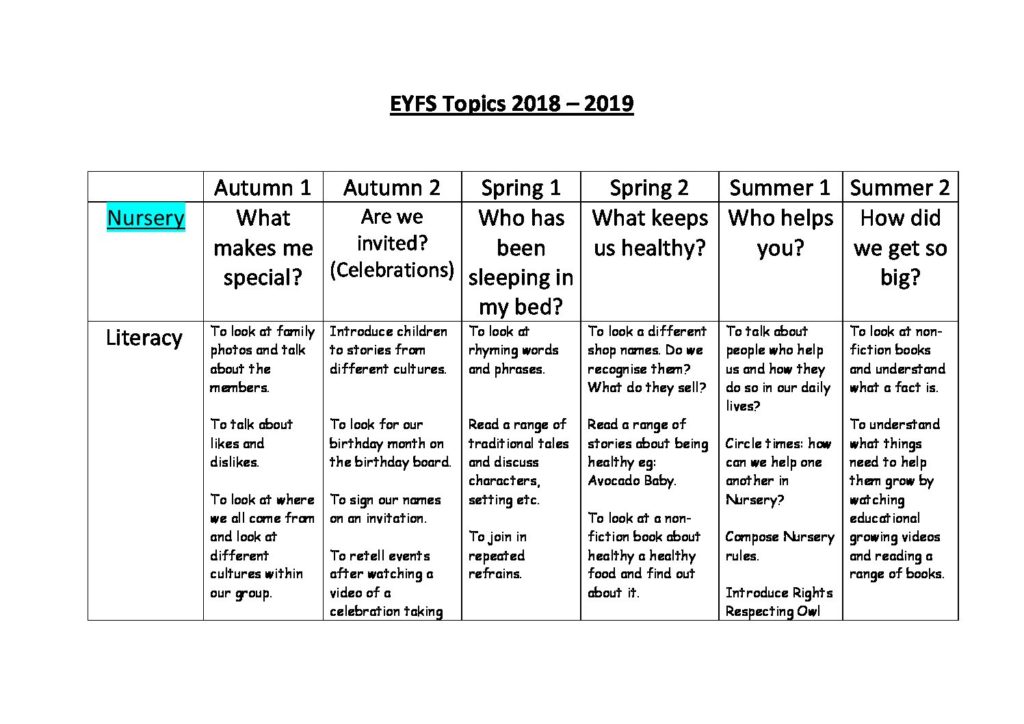 EYFS Topics 2018 – 2019

|  | Autumn 1 | Autumn 2 | Spring 1 | Spring 2 | Summer 1 | Summer 2 |
|---|---|---|---|---|---|---|
| Nursery | What makes me special? | Are we invited? (Celebrations) | Who has been sleeping in my bed? | What keeps us healthy? | Who helps you? | How did we get so big? |
| Literacy | To look at family photos and talk about the members. To talk about likes and dislikes. To look at where we all come from and look at different cultures within our group. | Introduce children to stories from different cultures. To look for our birthday month on the birthday board. To sign our names on an invitation. To retell events after watching a video of a celebration taking | To look at rhyming words and phrases. Read a range of traditional tales and discuss characters, setting etc. To join in repeated refrains. | To look a different shop names. Do we recognise them? What do they sell? Read a range of stories about being healthy eg: Avocado Baby. To look at a non-fiction book about healthy a healthy food and find out about it. | To talk about people who help us and how they do so in our daily lives? Circle times: how can we help one another in Nursery? Compose Nursery rules. Introduce Rights Respecting Owl | To look at non-fiction books and understand what a fact is. To understand what things need to help them grow by watching educational growing videos and reading a range of books. |